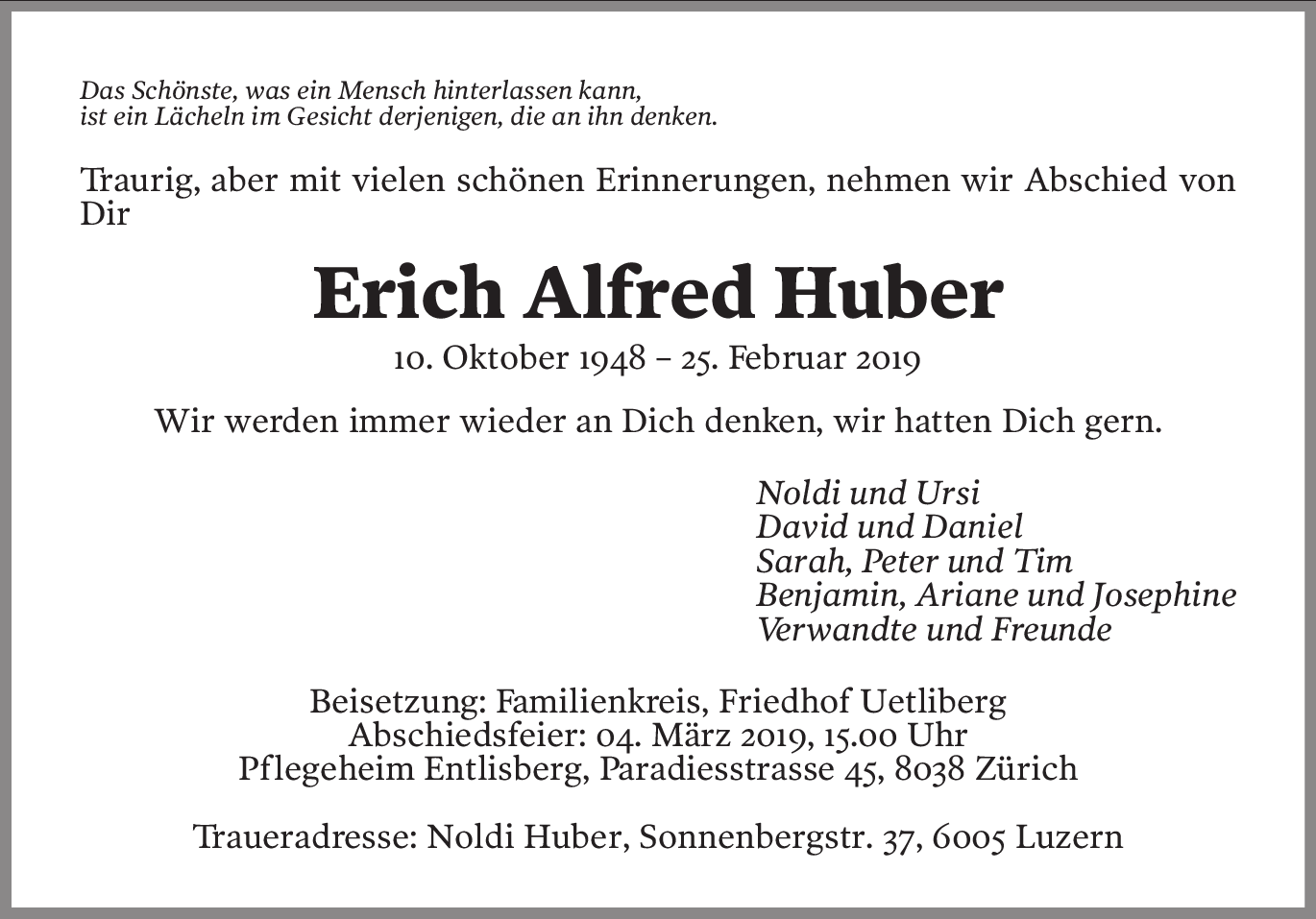 Das Schönste, was ein Mensch hinterlassen kann,
ist ein Lächeln im Gesicht derjenigen, die an ihn denken.

Traurig, aber mit vielen schönen Erinnerungen, nehmen wir Abschied von Dir

Erich Alfred Huber

10. Oktober 1948 – 25. Februar 2019

Wir werden immer wieder an Dich denken, wir hatten Dich gern.

Noldi und Ursi
David und Daniel
Sarah, Peter und Tim
Benjamin, Ariane und Josephine
Verwandte und Freunde

Beisetzung: Familienkreis, Friedhof Uetliberg
Abschiedsfeier: 04. März 2019, 15.00 Uhr
Pflegeheim Entlisberg, Paradiesstrasse 45, 8038 Zürich

Traueradresse: Noldi Huber, Sonnenbergstr. 37, 6005 Luzern